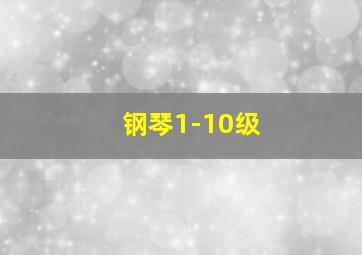 钢琴1-10级